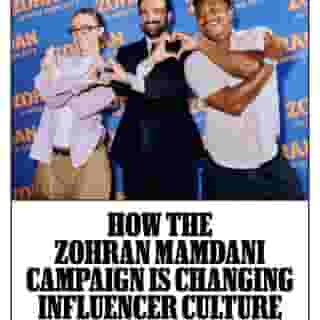 HOW THE ZOHRAN MAMDANI CAMPAIGN IS CHANGING INFLUENCER CULTURE